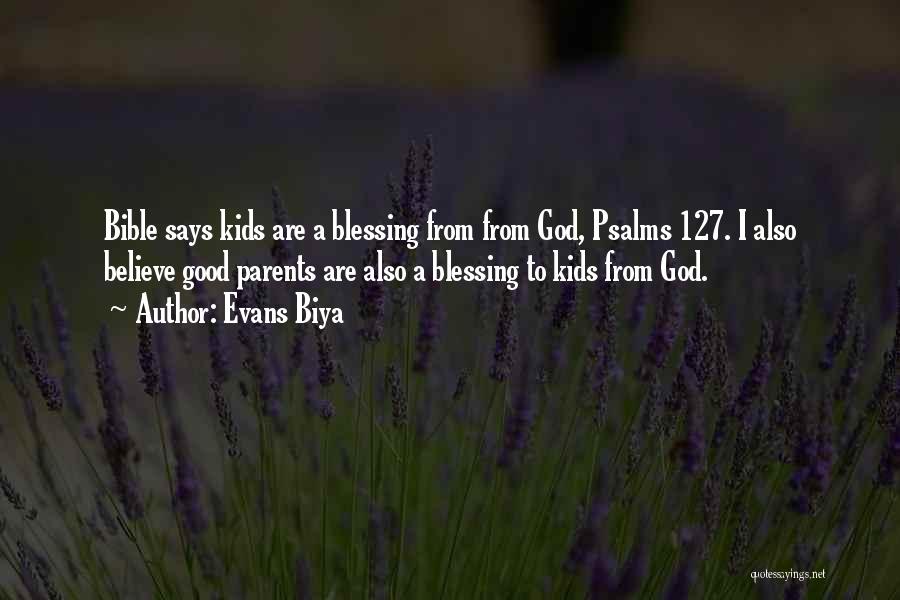 Bible says kids are a blessing from from God, Psalms 127. I also believe good parents are also a blessing to kids from God.

~ Author: Evans Biya

quotessayings.net